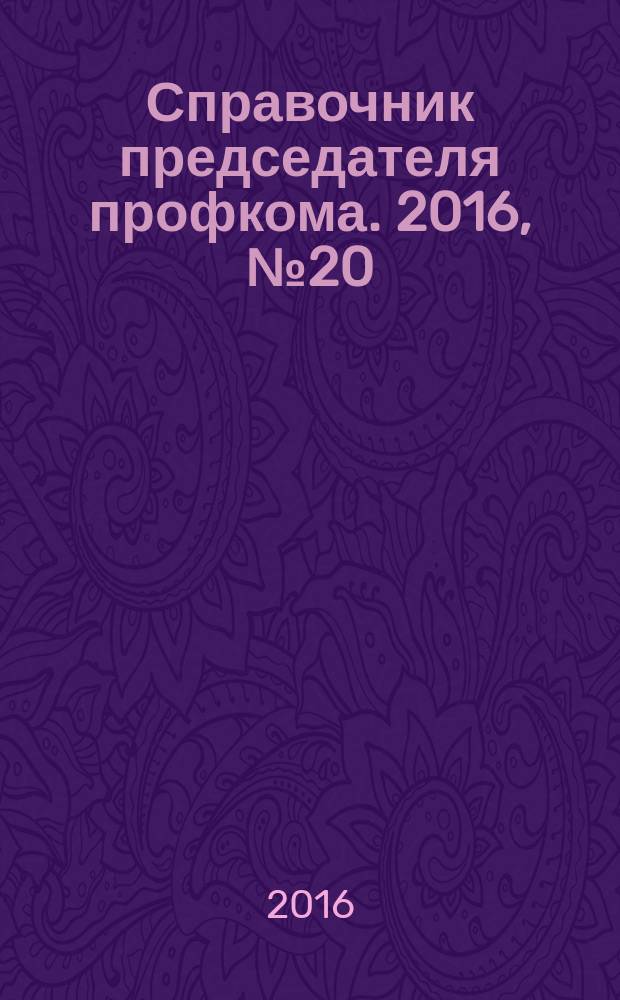 Справочник председателя профкома. 2016, №20

2016